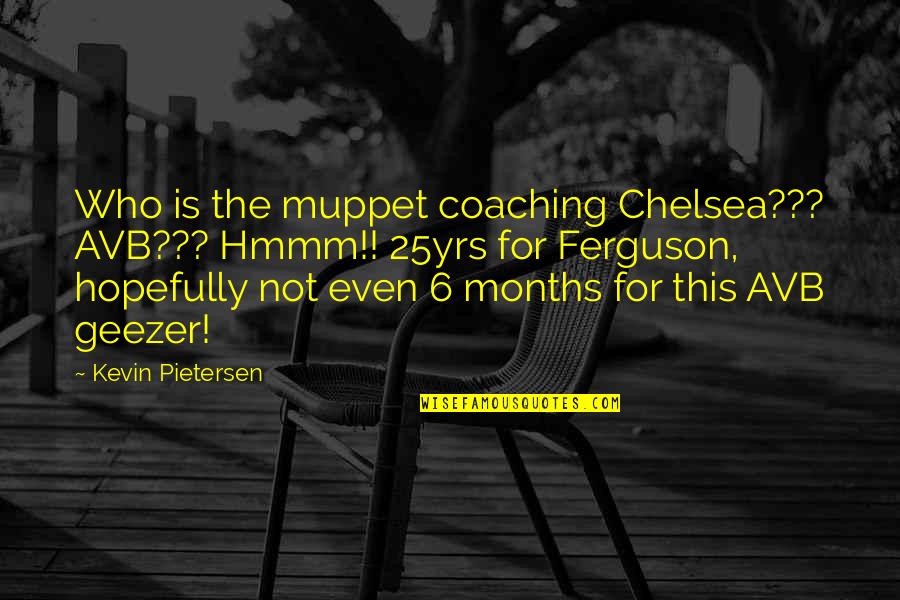 Who is the muppet coaching Chelsea??? AVB??? Hmmm!! 25yrs for Ferguson, hopefully not even 6 months for this AVB geezer!

~ Kevin Pietersen

WISEFAMOUSQUOTES.COM